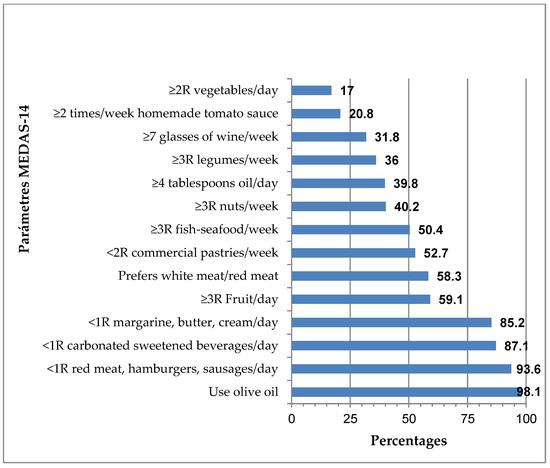 Parámetres MEDAS-14

≥2R vegetables/day 17
≥2 times/week homemade tomato sauce 20.8
≥7 glasses of wine/week 31.8
≥3R legumes/week 36
≥4 tablespoons oil/day 39.8
≥3R nuts/week 40.2
≥3R fish-seafood/week 50.4
<2R commercial pastries/week 52.7
Prefers white meat/red meat 58.3
≥3R Fruit/day 59.1
<1R margarine, butter, cream/day 85.2
<1R carbonated sweetened beverages/day 87.1
<1R red meat, hamburgers, sausages/day 93.6
Use olive oil 98.1

0 25 50 75 100

Percentages